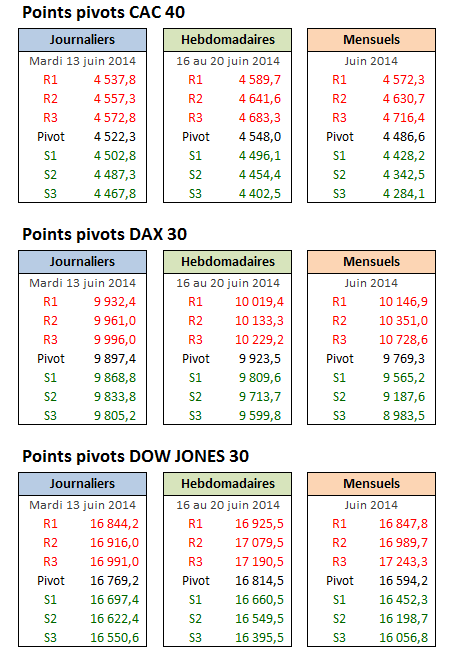 Points pivots CAC 40

| Journaliers | |
|---|---|
| Mardi 13 juin 2014 | |
| R1 | 4 537,8 |
| R2 | 4 557,3 |
| R3 | 4 572,8 |
| Pivot | 4 522,3 |
| S1 | 4 502,8 |
| S2 | 4 487,3 |
| S3 | 4 467,8 |

| Hebdomadaires | |
|---|---|
| 16 au 20 juin 2014 | |
| R1 | 4 589,7 |
| R2 | 4 641,6 |
| R3 | 4 683,3 |
| Pivot | 4 548,0 |
| S1 | 4 496,1 |
| S2 | 4 454,4 |
| S3 | 4 402,5 |

| Mensuels | |
|---|---|
| Juin 2014 | |
| R1 | 4 572,3 |
| R2 | 4 630,7 |
| R3 | 4 716,4 |
| Pivot | 4 486,6 |
| S1 | 4 428,2 |
| S2 | 4 342,5 |
| S3 | 4 284,1 |

Points pivots DAX 30

| Journaliers | |
|---|---|
| Mardi 13 juin 2014 | |
| R1 | 9 932,4 |
| R2 | 9 961,0 |
| R3 | 9 996,0 |
| Pivot | 9 897,4 |
| S1 | 9 868,8 |
| S2 | 9 833,8 |
| S3 | 9 805,2 |

| Hebdomadaires | |
|---|---|
| 16 au 20 juin 2014 | |
| R1 | 10 019,4 |
| R2 | 10 133,3 |
| R3 | 10 229,2 |
| Pivot | 9 923,5 |
| S1 | 9 809,6 |
| S2 | 9 713,7 |
| S3 | 9 599,8 |

| Mensuels | |
|---|---|
| Juin 2014 | |
| R1 | 10 146,9 |
| R2 | 10 351,0 |
| R3 | 10 728,6 |
| Pivot | 9 769,3 |
| S1 | 9 565,2 |
| S2 | 9 187,6 |
| S3 | 8 983,5 |

Points pivots DOW JONES 30

| Journaliers | |
|---|---|
| Mardi 13 juin 2014 | |
| R1 | 16 844,2 |
| R2 | 16 916,0 |
| R3 | 16 991,0 |
| Pivot | 16 769,2 |
| S1 | 16 697,4 |
| S2 | 16 622,4 |
| S3 | 16 550,6 |

| Hebdomadaires | |
|---|---|
| 16 au 20 juin 2014 | |
| R1 | 16 925,5 |
| R2 | 17 079,5 |
| R3 | 17 190,5 |
| Pivot | 16 814,5 |
| S1 | 16 660,5 |
| S2 | 16 549,5 |
| S3 | 16 395,5 |

| Mensuels | |
|---|---|
| Juin 2014 | |
| R1 | 16 847,8 |
| R2 | 16 989,7 |
| R3 | 17 243,3 |
| Pivot | 16 594,2 |
| S1 | 16 452,3 |
| S2 | 16 198,7 |
| S3 | 16 056,8 |